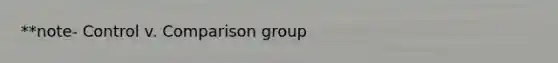 **note- Control v. Comparison group